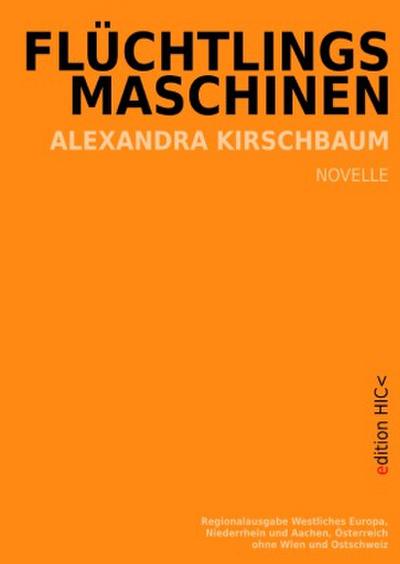 FLÜCHTLINGS
MASCHINEN

ALEXANDRA KIRSCHBAUM

NOVELLE

edition HIC<

Regionalausgabe Westliches Europa, Niederrhein und Aachen, Österreich ohne Wien und Ostschweiz